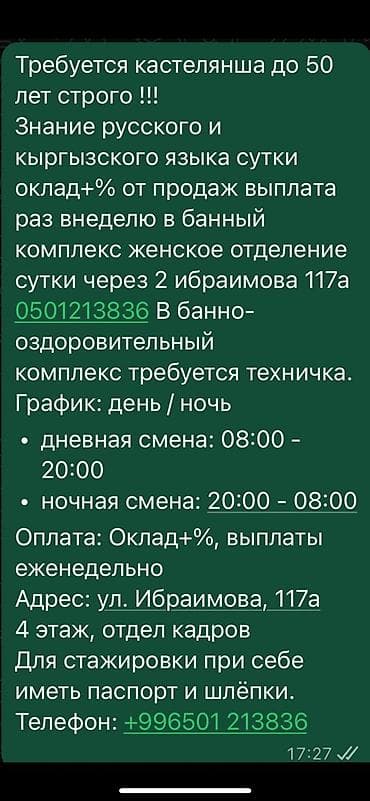 Требуется кастелянша до 50 лет строго !!!
Знание русского и кыргызского языка сутки оклад+% от продаж выплата раз внеделю в банный комплекс женское отделение сутки через 2 ибраимова 117а 0501213836 В банно-оздоровительный комплекс требуется техничка.
График: день / ночь

• дневная смена: 08:00 - 20:00
• ночная смена: 20:00 - 08:00

Оплата: Оклад+%, выплаты еженедельно
Адрес: ул. Ибраимова, 117а
4 этаж, отдел кадров
Для стажировки при себе иметь паспорт и шлёпки.
Телефон: +996501 213836

17:27